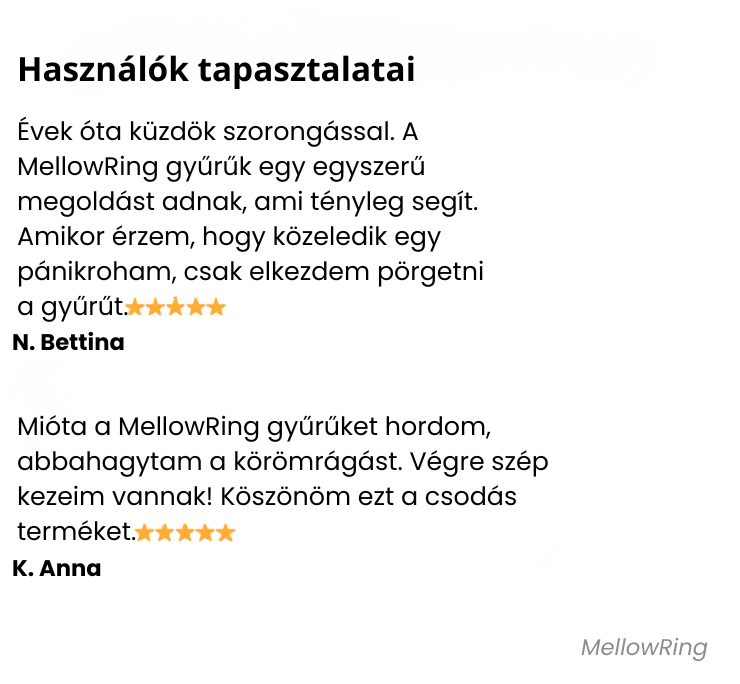 Használók tapasztalatai

Évek óta küzdök szorongással. A MellowRing gyűrűk egy egyszerű megoldást adnak, ami tényleg segít. Amikor érzem, hogy közeledik egy pánikroham, csak elkezdem pörgetni a gyűrűt.★★★★★

N. Bettina

Mióta a MellowRing gyűrűket hordom, abbahagytam a körömrágást. Végre szép kezeim vannak! Köszönöm ezt a csodás terméket.★★★★★

K. Anna

MellowRing